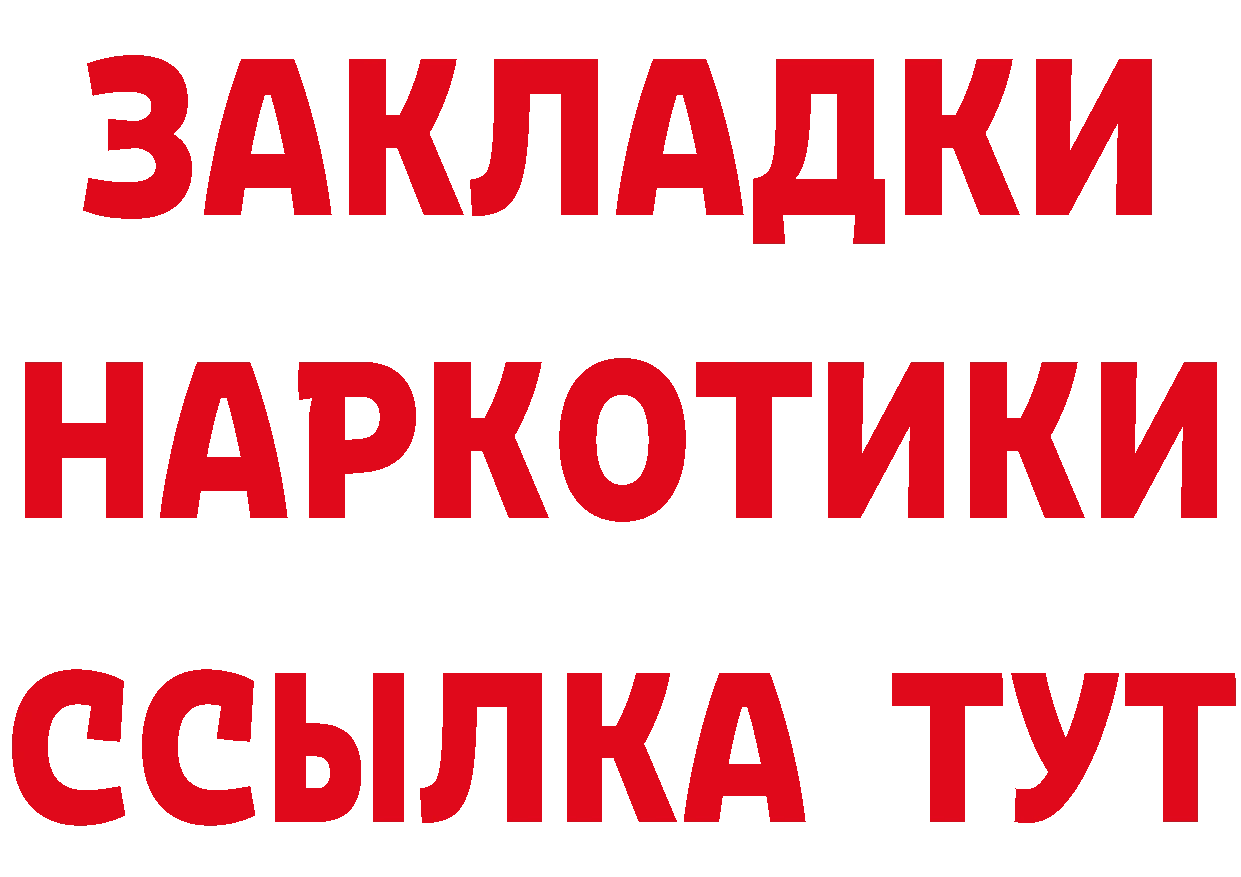 ЗАКЛАДКИ
НАРКОТИКИ
ССЫЛКА ТУТ